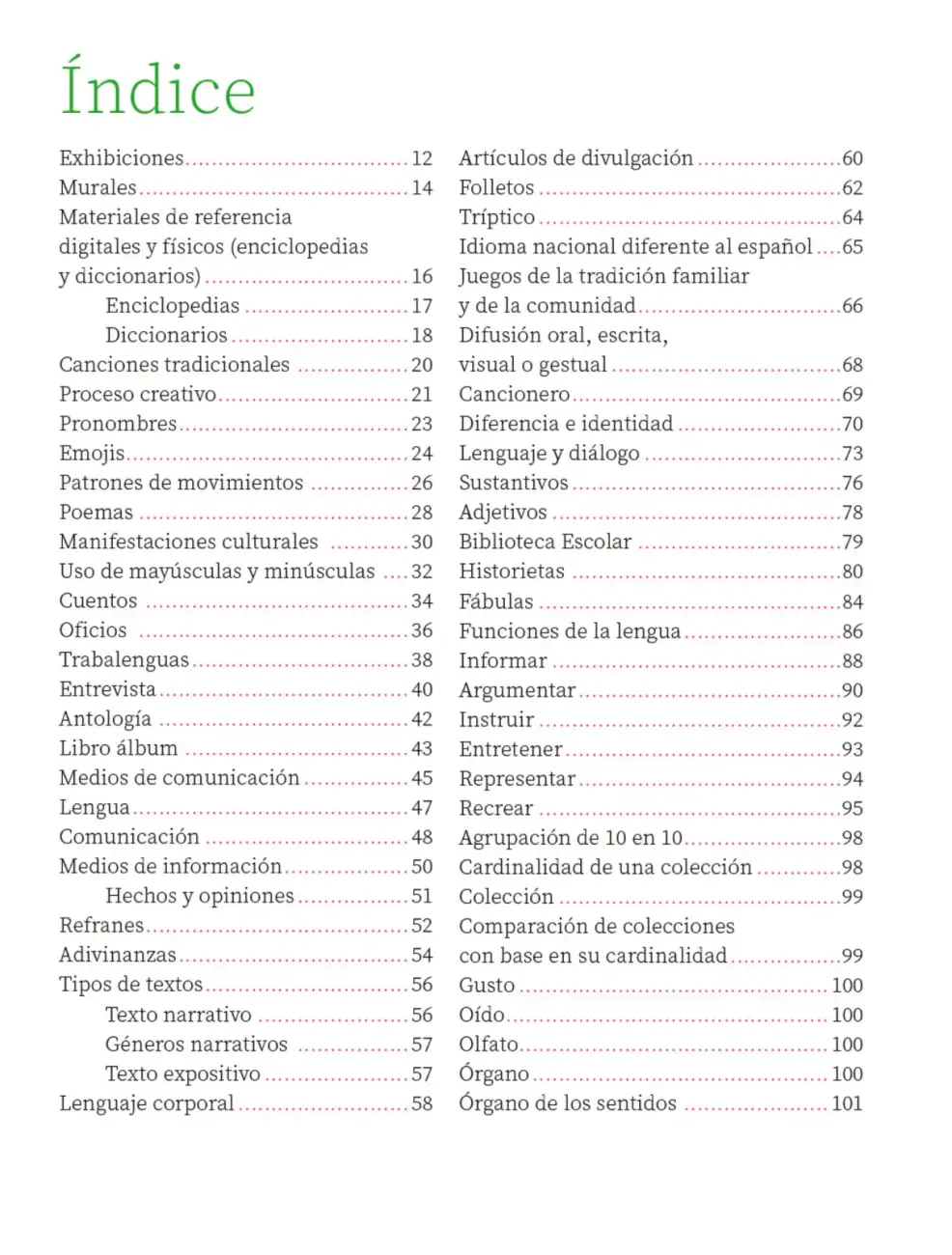 Índice

Exhibiciones 12
Murales 14
Materiales de referencia digitales y físicos (enciclopedias y diccionarios) 16
Enciclopedias 17
Diccionarios 18
Canciones tradicionales 20
Proceso creativo 21
Pronombres 23
Emojis 24
Patrones de movimientos 26
Poemas 28
Manifestaciones culturales 30
Uso de mayúsculas y minúsculas 32
Cuentos 34
Oficios 36
Trabalenguas 38
Entrevista 40
Antología 42
Libro álbum 43
Medios de comunicación 45
Lengua 47
Comunicación 48
Medios de información 50
Hechos y opiniones 51
Refranes 52
Adivinanzas 54
Tipos de textos 56
Texto narrativo 56
Géneros narrativos 57
Texto expositivo 57
Lenguaje corporal 58

Artículos de divulgación 60
Folletos 62
Tríptico 64
Idioma nacional diferente al español 65
Juegos de la tradición familiar y de la comunidad 66
Difusión oral, escrita, visual o gestual 68
Cancionero 69
Diferencia e identidad 70
Lenguaje y diálogo 73
Sustantivos 76
Adjetivos 78
Biblioteca Escolar 79
Historietas 80
Fábulas 84
Funciones de la lengua 86
Informar 88
Argumentar 90
Instruir 92
Entretener 93
Representar 94
Recrear 95
Agrupación de 10 en 10 98
Cardinalidad de una colección 98
Colección 99
Comparación de colecciones con base en su cardinalidad 99
Gusto 100
Oído 100
Olfato 100
Órgano 100
Órgano de los sentidos 101